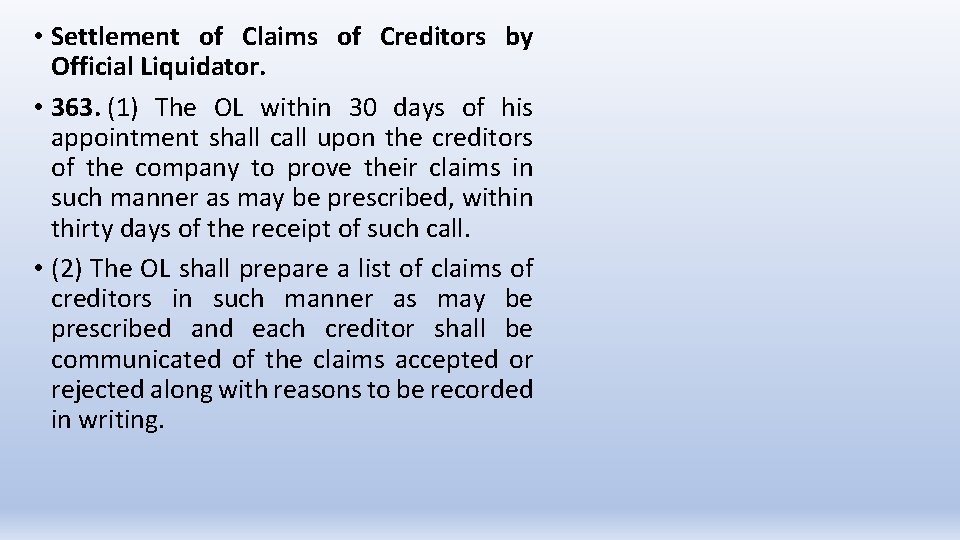 • Settlement of Claims of Creditors by Official Liquidator.

• 363. (1) The OL within 30 days of his appointment shall call upon the creditors of the company to prove their claims in such manner as may be prescribed, within thirty days of the receipt of such call.

• (2) The OL shall prepare a list of claims of creditors in such manner as may be prescribed and each creditor shall be communicated of the claims accepted or rejected along with reasons to be recorded in writing.